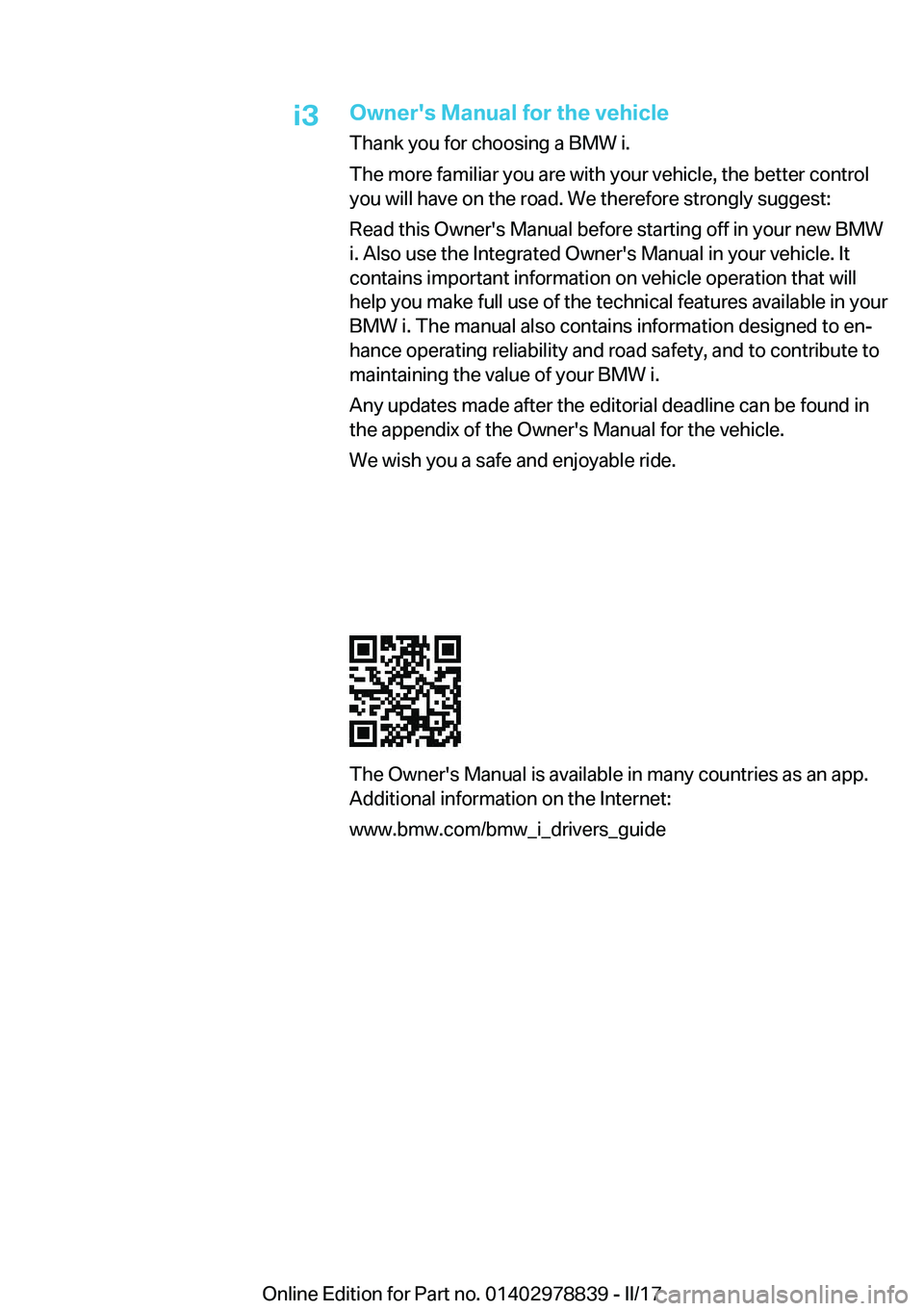 i3

Owner's Manual for the vehicle

Thank you for choosing a BMW i.

The more familiar you are with your vehicle, the better control you will have on the road. We therefore strongly suggest:

Read this Owner's Manual before starting off in your new BMW i. Also use the Integrated Owner's Manual in your vehicle. It contains important information on vehicle operation that will help you make full use of the technical features available in your BMW i. The manual also contains information designed to enhance operating reliability and road safety, and to contribute to maintaining the value of your BMW i.

Any updates made after the editorial deadline can be found in the appendix of the Owner's Manual for the vehicle.

We wish you a safe and enjoyable ride.

The Owner's Manual is available in many countries as an app. Additional information on the Internet:

www.bmw.com/bmw_i_drivers_guide

Online Edition for Part no. 01402978839 - II/17

carmanualsonline.info